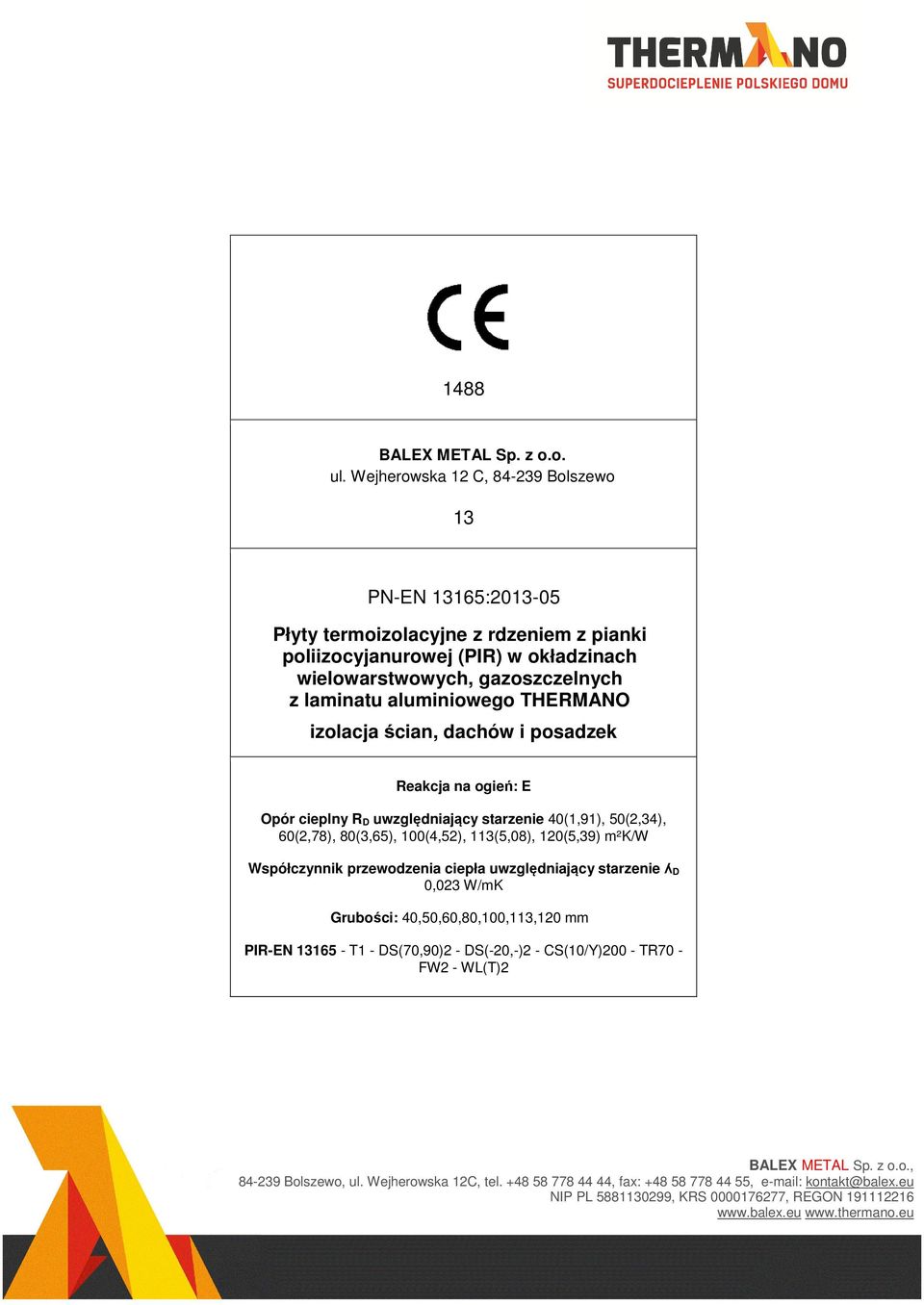 THERMANO
SUPERDOCIEPLENIE POLSKIEGO DOMU

CE

1488

BALEX METAL Sp. z o.o.
ul. Wejherowska 12 C, 84-239 Bolszewo

13

PN-EN 13165:2013-05

Płyty termoizolacyjne z rdzeniem z pianki poliizocyjanurowej (PIR) w okładzinach wielowarstwowych, gazoszczelnych z laminatu aluminiowego THERMANO

izolacja ścian, dachów i posadzek

Reakcja na ogień: E

Opór cieplny $R_D$ uwzględniający starzenie 40(1,91), 50(2,34), 60(2,78), 80(3,65), 100(4,52), 113(5,08), 120(5,39) m²K/W

Współczynnik przewodzenia ciepła uwzględniający starzenie $\lambda_D$ 0,023 W/mK

Grubości: 40,50,60,80,100,113,120 mm

PIR-EN 13165 - T1 - DS(70,90)2 - DS(-20,-)2 - CS(10/Y)200 - TR70 - FW2 - WL(T)2

BALEX METAL Sp. z o.o.,
84-239 Bolszewo, ul. Wejherowska 12C, tel. +48 58 778 44 44, fax: +48 58 778 44 55, e-mail: kontakt@balex.eu
NIP PL 5881130299, KRS 0000176277, REGON 191112216
www.balex.eu www.thermano.eu